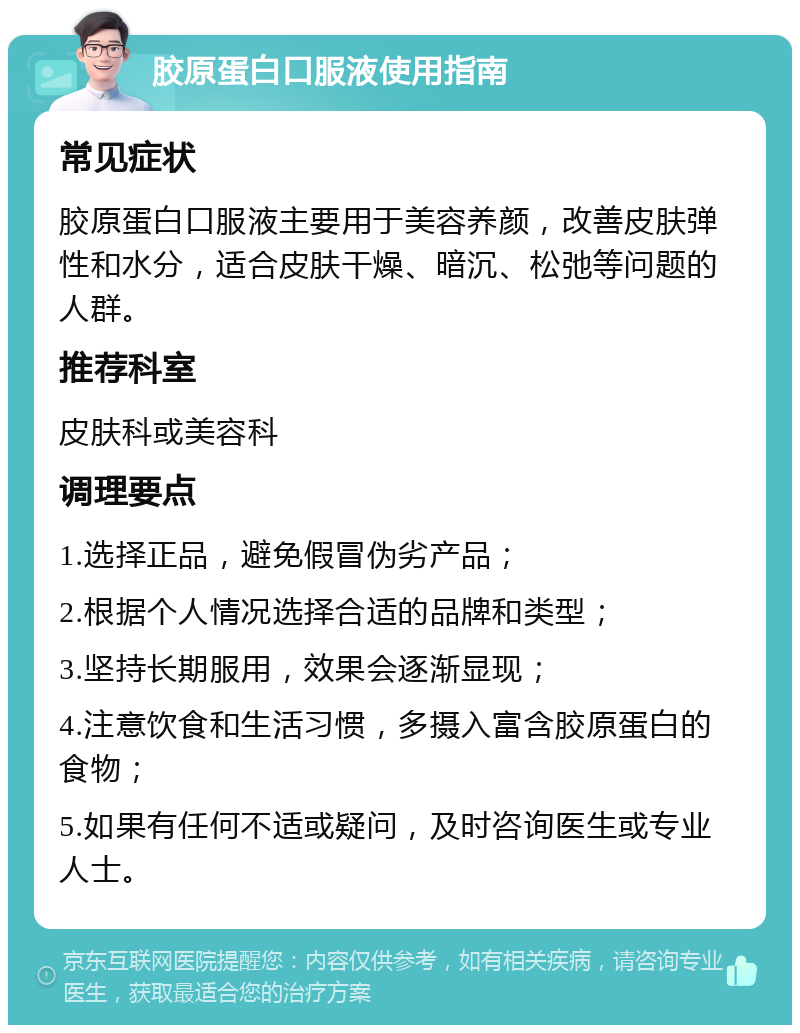 胶原蛋白口服液使用指南

常见症状

胶原蛋白口服液主要用于美容养颜，改善皮肤弹性和水分，适合皮肤干燥、暗沉、松弛等问题的人群。

推荐科室

皮肤科或美容科

调理要点

1.选择正品，避免假冒伪劣产品；

2.根据个人情况选择合适的品牌和类型；

3.坚持长期服用，效果会逐渐显现；

4.注意饮食和生活习惯，多摄入富含胶原蛋白的食物；

5.如果有任何不适或疑问，及时咨询医生或专业人士。

京东互联网医院提醒您：内容仅供参考，如有相关疾病，请咨询专业医生，获取最适合您的治疗方案